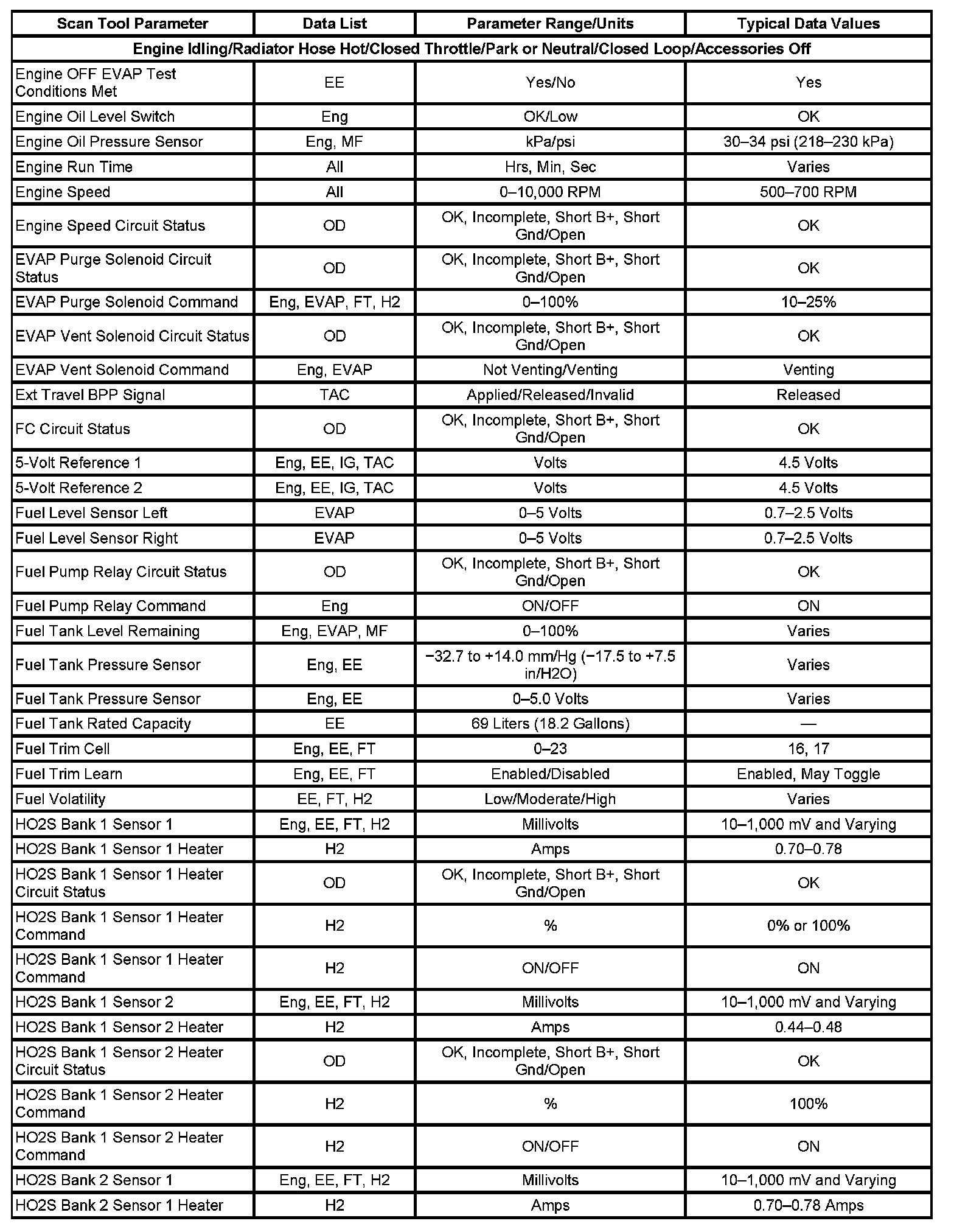 | Scan Tool Parameter | Data List | Parameter Range/Units | Typical Data Values |
|---|---|---|---|
| Engine Idling/Radiator Hose Hot/Closed Throttle/Park or Neutral/Closed Loop/Accessories Off | | | |
| Engine OFF EVAP Test Conditions Met | EE | Yes/No | Yes |
| Engine Oil Level Switch | Eng | OK/Low | OK |
| Engine Oil Pressure Sensor | Eng, MF | kPa/psi | 30–34 psi (218–230 kPa) |
| Engine Run Time | All | Hrs, Min, Sec | Varies |
| Engine Speed | All | 0–10,000 RPM | 500–700 RPM |
| Engine Speed Circuit Status | OD | OK, Incomplete, Short B+, Short Gnd/Open | OK |
| EVAP Purge Solenoid Circuit Status | OD | OK, Incomplete, Short B+, Short Gnd/Open | OK |
| EVAP Purge Solenoid Command | Eng, EVAP, FT, H2 | 0–100% | 10–25% |
| EVAP Vent Solenoid Circuit Status | OD | OK, Incomplete, Short B+, Short Gnd/Open | OK |
| EVAP Vent Solenoid Command | Eng, EVAP | Not Venting/Venting | Venting |
| Ext Travel BPP Signal | TAC | Applied/Released/Invalid | Released |
| FC Circuit Status | OD | OK, Incomplete, Short B+, Short Gnd/Open | OK |
| 5-Volt Reference 1 | Eng, EE, IG, TAC | Volts | 4.5 Volts |
| 5-Volt Reference 2 | Eng, EE, IG, TAC | Volts | 4.5 Volts |
| Fuel Level Sensor Left | EVAP | 0–5 Volts | 0.7–2.5 Volts |
| Fuel Level Sensor Right | EVAP | 0–5 Volts | 0.7–2.5 Volts |
| Fuel Pump Relay Circuit Status | OD | OK, Incomplete, Short B+, Short Gnd/Open | OK |
| Fuel Pump Relay Command | Eng | ON/OFF | ON |
| Fuel Tank Level Remaining | Eng, EVAP, MF | 0–100% | Varies |
| Fuel Tank Pressure Sensor | Eng, EE | −32.7 to +14.0 mm/Hg (−17.5 to +7.5 in/H2O) | Varies |
| Fuel Tank Pressure Sensor | Eng, EE | 0–5.0 Volts | Varies |
| Fuel Tank Rated Capacity | EE | 69 Liters (18.2 Gallons) | — |
| Fuel Trim Cell | Eng, EE, FT | 0–23 | 16, 17 |
| Fuel Trim Learn | Eng, EE, FT | Enabled/Disabled | Enabled, May Toggle |
| Fuel Volatility | EE, FT, H2 | Low/Moderate/High | Varies |
| HO2S Bank 1 Sensor 1 | Eng, EE, FT, H2 | Millivolts | 10–1,000 mV and Varying |
| HO2S Bank 1 Sensor 1 Heater | H2 | Amps | 0.70–0.78 |
| HO2S Bank 1 Sensor 1 Heater Circuit Status | OD | OK, Incomplete, Short B+, Short Gnd/Open | OK |
| HO2S Bank 1 Sensor 1 Heater Command | H2 | % | 0% or 100% |
| HO2S Bank 1 Sensor 1 Heater Command | H2 | ON/OFF | ON |
| HO2S Bank 1 Sensor 2 | Eng, EE, FT, H2 | Millivolts | 10–1,000 mV and Varying |
| HO2S Bank 1 Sensor 2 Heater | H2 | Amps | 0.44–0.48 |
| HO2S Bank 1 Sensor 2 Heater Circuit Status | OD | OK, Incomplete, Short B+, Short Gnd/Open | OK |
| HO2S Bank 1 Sensor 2 Heater Command | H2 | % | 100% |
| HO2S Bank 1 Sensor 2 Heater Command | H2 | ON/OFF | ON |
| HO2S Bank 2 Sensor 1 | Eng, EE, FT, H2 | Millivolts | 10–1,000 mV and Varying |
| HO2S Bank 2 Sensor 1 Heater | H2 | Amps | 0.70–0.78 Amps |